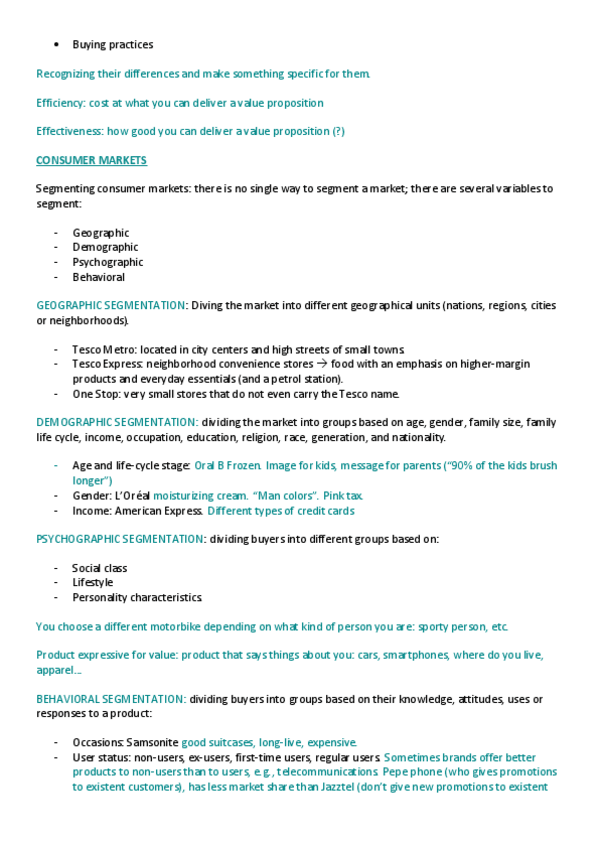 • Buying practices

Recognizing their differences and make something specific for them.

Efficiency: cost at what you can deliver a value proposition

Effectiveness: how good you can deliver a value proposition (?)

CONSUMER MARKETS

Segmenting consumer markets: there is no single way to segment a market; there are several variables to segment:

- Geographic
- Demographic
- Psychographic
- Behavioral

GEOGRAPHIC SEGMENTATION: Diving the market into different geographical units (nations, regions, cities or neighborhoods).

- Tesco Metro: located in city centers and high streets of small towns.
- Tesco Express: neighborhood convenience stores → food with an emphasis on higher-margin products and everyday essentials (and a petrol station).
- One Stop: very small stores that do not even carry the Tesco name.

DEMOGRAPHIC SEGMENTATION: dividing the market into groups based on age, gender, family size, family life cycle, income, occupation, education, religion, race, generation, and nationality.

- Age and life-cycle stage: Oral B Frozen. Image for kids, message for parents ("90% of the kids brush longer")
- Gender: L'Oréal moisturizing cream. "Man colors". Pink tax.
- Income: American Express. Different types of credit cards

PSYCHOGRAPHIC SEGMENTATION: dividing buyers into different groups based on:

- Social class
- Lifestyle
- Personality characteristics.

You choose a different motorbike depending on what kind of person you are: sporty person, etc.

Product expressive for value: product that says things about you: cars, smartphones, where do you live, apparel…

BEHAVIORAL SEGMENTATION: dividing buyers into groups based on their knowledge, attitudes, uses or responses to a product:

- Occasions: Samsonite good suitcases, long-live, expensive.
- User status: non-users, ex-users, first-time users, regular users. Sometimes brands offer better products to non-users than to users, e.g., telecommunications. Pepe phone (who gives promotions to existent customers), has less market share than Jazztel (don't give new promotions to existent